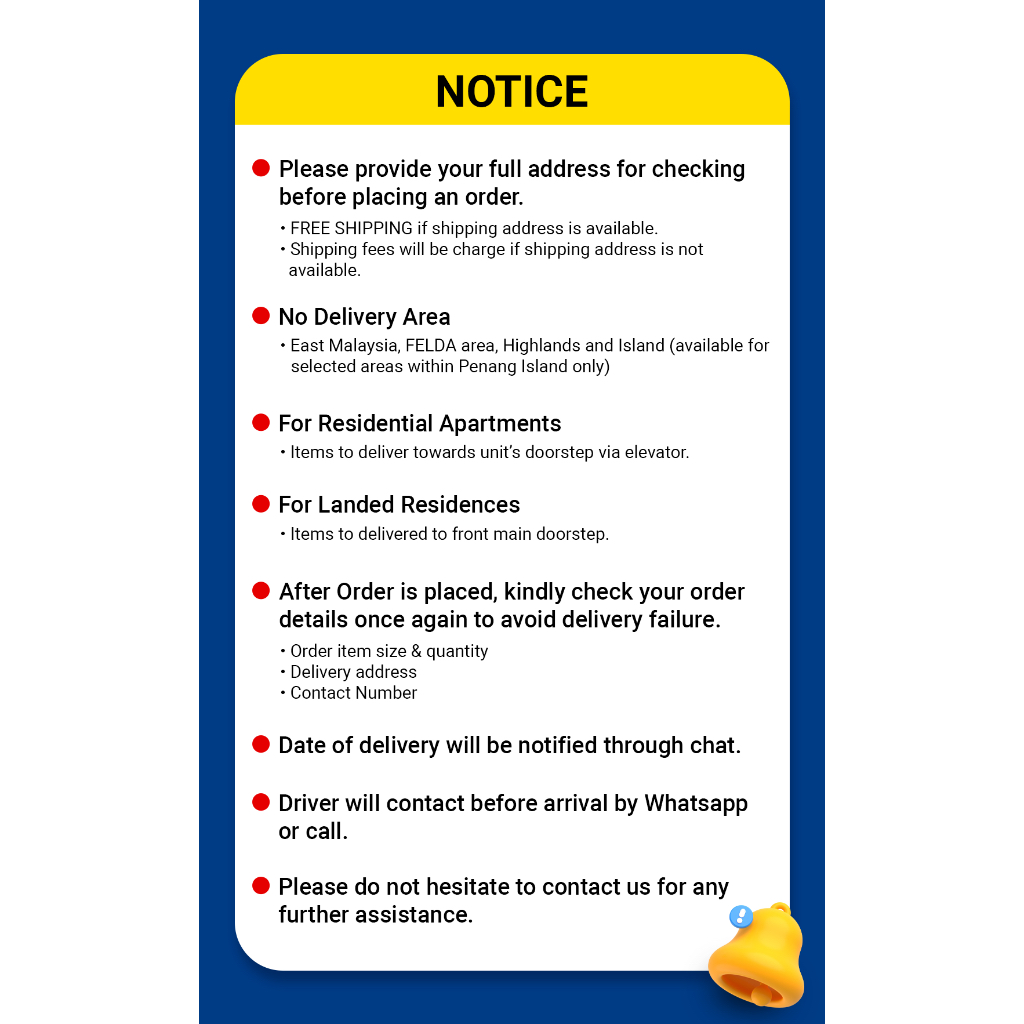 NOTICE

Please provide your full address for checking before placing an order.

• FREE SHIPPING if shipping address is available.
• Shipping fees will be charge if shipping address is not available.

No Delivery Area

• East Malaysia, FELDA area, Highlands and Island (available for selected areas within Penang Island only)

For Residential Apartments

• Items to deliver towards unit's doorstep via elevator.

For Landed Residences

• Items to delivered to front main doorstep.

After Order is placed, kindly check your order details once again to avoid delivery failure.

• Order item size & quantity
• Delivery address
• Contact Number

Date of delivery will be notified through chat.

Driver will contact before arrival by Whatsapp or call.

Please do not hesitate to contact us for any further assistance.